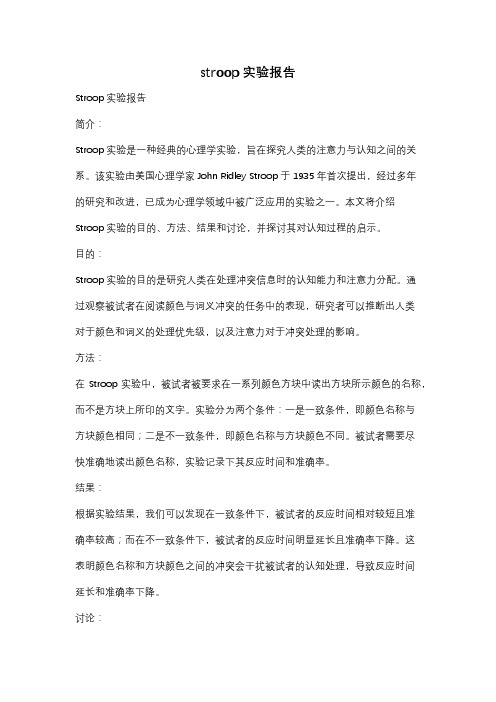 stroop 实验报告

Stroop 实验报告

简介：

Stroop 实验是一种经典的心理学实验，旨在探究人类的注意力与认知之间的关系。该实验由美国心理学家 John Ridley Stroop 于 1935 年首次提出，经过多年的研究和改进，已成为心理学领域中被广泛应用的实验之一。本文将介绍 Stroop 实验的目的、方法、结果和讨论，并探讨其对认知过程的启示。

目的：

Stroop 实验的目的是研究人类在处理冲突信息时的认知能力和注意力分配。通过观察被试者在阅读颜色与词义冲突的任务中的表现，研究者可以推断出人类对于颜色和词义的处理优先级，以及注意力对于冲突处理的影响。

方法：

在 Stroop 实验中，被试者被要求在一系列颜色方块中读出方块所示颜色的名称，而不是方块上所印的文字。实验分为两个条件：一是一致条件，即颜色名称与方块颜色相同；二是不一致条件，即颜色名称与方块颜色不同。被试者需要尽快准确地读出颜色名称，实验记录下其反应时间和准确率。

结果：

根据实验结果，我们可以发现在一致条件下，被试者的反应时间相对较短且准确率较高；而在不一致条件下，被试者的反应时间明显延长且准确率下降。这表明颜色名称和方块颜色之间的冲突会干扰被试者的认知处理，导致反应时间延长和准确率下降。

讨论：